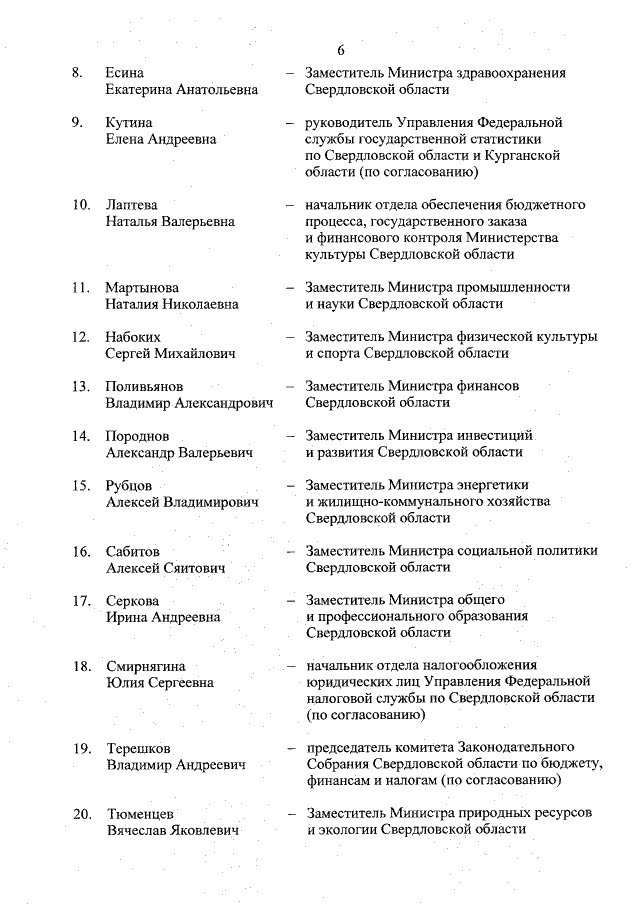 6

8. Есина Екатерина Анатольевна – Заместитель Министра здравоохранения Свердловской области

9. Кутина Елена Андреевна – руководитель Управления Федеральной службы государственной статистики по Свердловской области и Курганской области (по согласованию)

10. Лаптева Наталья Валерьевна – начальник отдела обеспечения бюджетного процесса, государственного заказа и финансового контроля Министерства культуры Свердловской области

11. Мартынова Наталия Николаевна – Заместитель Министра промышленности и науки Свердловской области

12. Набоких Сергей Михайлович – Заместитель Министра физической культуры и спорта Свердловской области

13. Поливьянов Владимир Александрович – Заместитель Министра финансов Свердловской области

14. Породнов Александр Валерьевич – Заместитель Министра инвестиций и развития Свердловской области

15. Рубцов Алексей Владимирович – Заместитель Министра энергетики и жилищно-коммунального хозяйства Свердловской области

16. Сабитов Алексей Сяитович – Заместитель Министра социальной политики Свердловской области

17. Серкова Ирина Андреевна – Заместитель Министра общего и профессионального образования Свердловской области

18. Смирнягина Юлия Сергеевна – начальник отдела налогообложения юридических лиц Управления Федеральной налоговой службы по Свердловской области (по согласованию)

19. Терешков Владимир Андреевич – председатель комитета Законодательного Собрания Свердловской области по бюджету, финансам и налогам (по согласованию)

20. Тюменцев Вячеслав Яковлевич – Заместитель Министра природных ресурсов и экологии Свердловской области